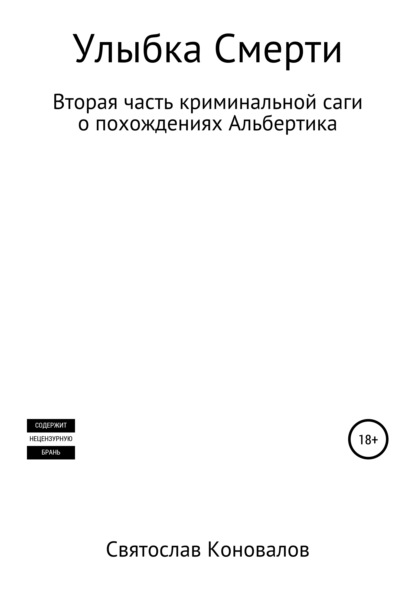 Улыбка Смерти

Вторая часть криминальной саги о похождениях Альбертика

СОДЕРЖИТ
НЕЦЕНЗУРНУЮ
БРАНЬ

18+

Святослав Коновалов